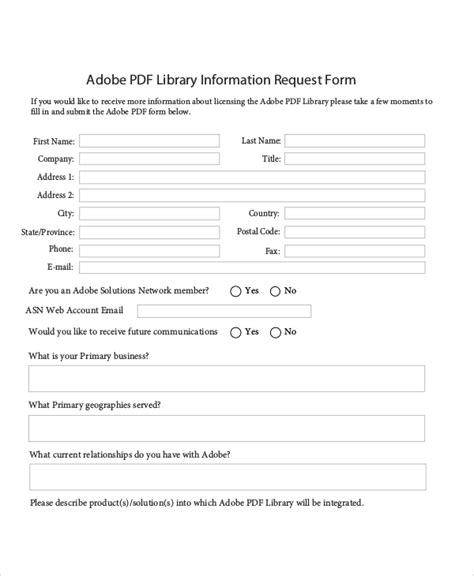 Adobe PDF Library Information Request Form

If you would like to receive more information about licensing the Adobe PDF Library please take a few moments to fill in and submit the Adobe PDF form below.

First Name:

Last Name:

Company:

Title:

Address 1:

Address 2:

City:

Country:

State/Province:

Postal Code:

Phone:

Fax:

E-mail:

Are you an Adobe Solutions Network member? Yes No

ASN Web Account Email

Would you like to receive future communications Yes No

What is your Primary business?

What Primary geographies served?

What current relationships do you have with Adobe?

Please describe product(s)/solution(s) into which Adobe PDF Library will be integrated.